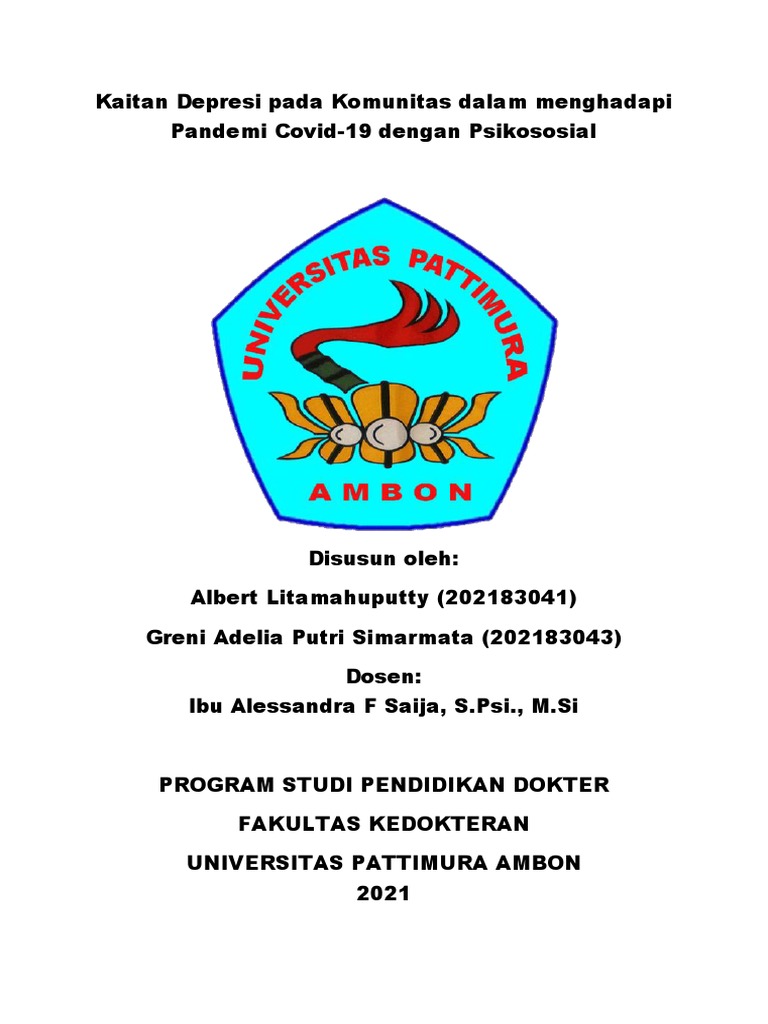 Kaitan Depresi pada Komunitas dalam menghadapi Pandemi Covid-19 dengan Psikososial

UNIVERSITAS PATTIMURA

AMBON

Disusun oleh:

Albert Litamahuputty (202183041)

Greni Adelia Putri Simarmata (202183043)

Dosen:

Ibu Alessandra F Saija, S.Psi., M.Si

PROGRAM STUDI PENDIDIKAN DOKTER

FAKULTAS KEDOKTERAN

UNIVERSITAS PATTIMURA AMBON

2021